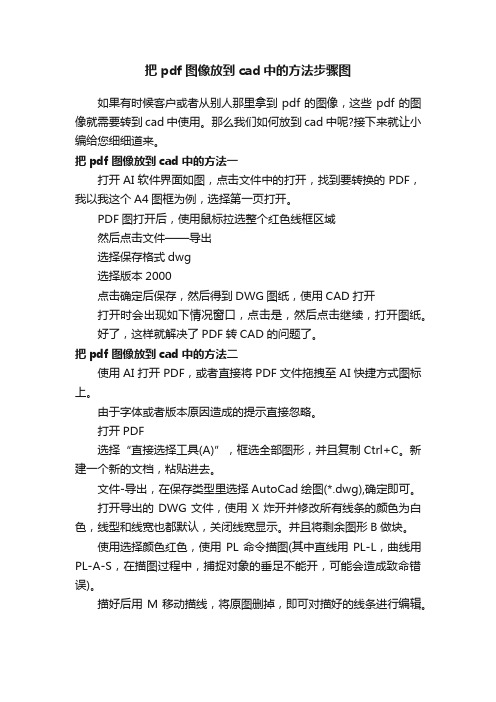 把 pdf 图像放到 cad 中的方法步骤图

如果有时候客户或者从别人那里拿到 pdf 的图像，这些 pdf 的图像就需要转到 cad 中使用。那么我们如何放到 cad 中呢?接下来就让小编给您细细道来。

把 pdf 图像放到 cad 中的方法一

打开 AI 软件界面如图，点击文件中的打开，找到要转换的 PDF，我以我这个 A4 图框为例，选择第一页打开。

PDF 图打开后，使用鼠标拉选整个红色线框区域

然后点击文件——导出

选择保存格式 dwg

选择版本 2000

点击确定后保存，然后得到 DWG 图纸，使用 CAD 打开

打开时会出现如下情况窗口，点击是，然后点击继续，打开图纸。

好了，这样就解决了 PDF 转 CAD 的问题了。

把 pdf 图像放到 cad 中的方法二

使用 AI 打开 PDF，或者直接将 PDF 文件拖拽至 AI 快捷方式图标上。

由于字体或者版本原因造成的提示直接忽略。

打开 PDF

选择“直接选择工具(A)”，框选全部图形，并且复制 Ctrl+C。新建一个新的文档，粘贴进去。

文件-导出，在保存类型里选择 AutoCad 绘图(*.dwg),确定即可。

打开导出的 DWG 文件，使用 X 炸开并修改所有线条的颜色为白色，线型和线宽也都默认，关闭线宽显示。并且将剩余图形 B 做块。

使用选择颜色红色，使用 PL 命令描图(其中直线用 PL-L，曲线用 PL-A-S，在描图过程中，捕捉对象的垂足不能开，可能会造成致命错误)。

描好后用 M 移动描线，将原图删掉，即可对描好的线条进行编辑。